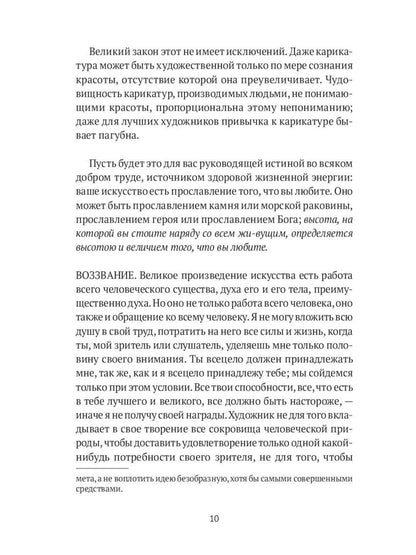 Великий закон этот не имеет исключений. Даже карикатура может быть художественной только по мере сознания красоты, отсутствие которой она преувеличивает. Чудовищность карикатур, производимых людьми, не понимающими красоты, пропорциональна этому непониманию; даже для лучших художников привычка к карикатуре бывает пагубна.

Пусть будет это для вас руководящей истиной во всяком добром труде, источником здоровой жизненной энергии: ваше искусство есть прославление того, что вы любите. Оно может быть прославлением камня или морской раковины, прославлением героя или прославлением Бога; высота, на которой вы стоите наряду со всем жи-вущим, определяется высотою и величием того, что вы любите.

ВОЗЗВАНИЕ. Великое произведение искусства есть работа всего человеческого существа, духа его и его тела, преимущественно духа. Но оно не только работа всего человека, оно также и обращение ко всему человеку. Я не могу вложить всю душу в свой труд, потратить на него все силы и жизнь, когда ты, мой зритель или слушатель, уделяешь мне только половину своего внимания. Ты всецело должен принадлежать мне, так же, как и я всецело принадлежу тебе; мы сойдемся только при этом условии. Все твои способности, все, что есть в тебе лучшего и великого, все должно быть настороже, — иначе я не получу своей награды. Художник не для того вкладывает в свое творение все сокровища человеческой природы, чтобы доставить удовлетворение только одной какой-нибудь потребности своего зрителя, не для того, чтобы

мета, а не воплотить идею безобразную, хотя бы самыми совершенными средствами.

10